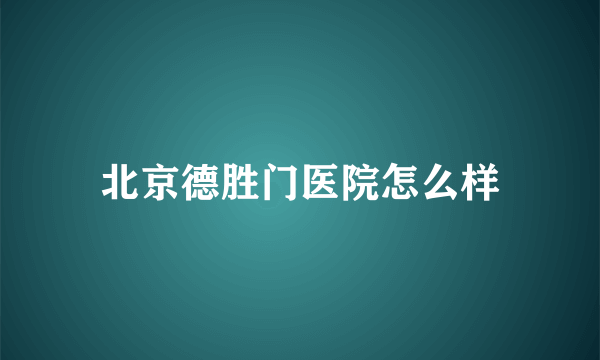 北京德胜门医院怎么样